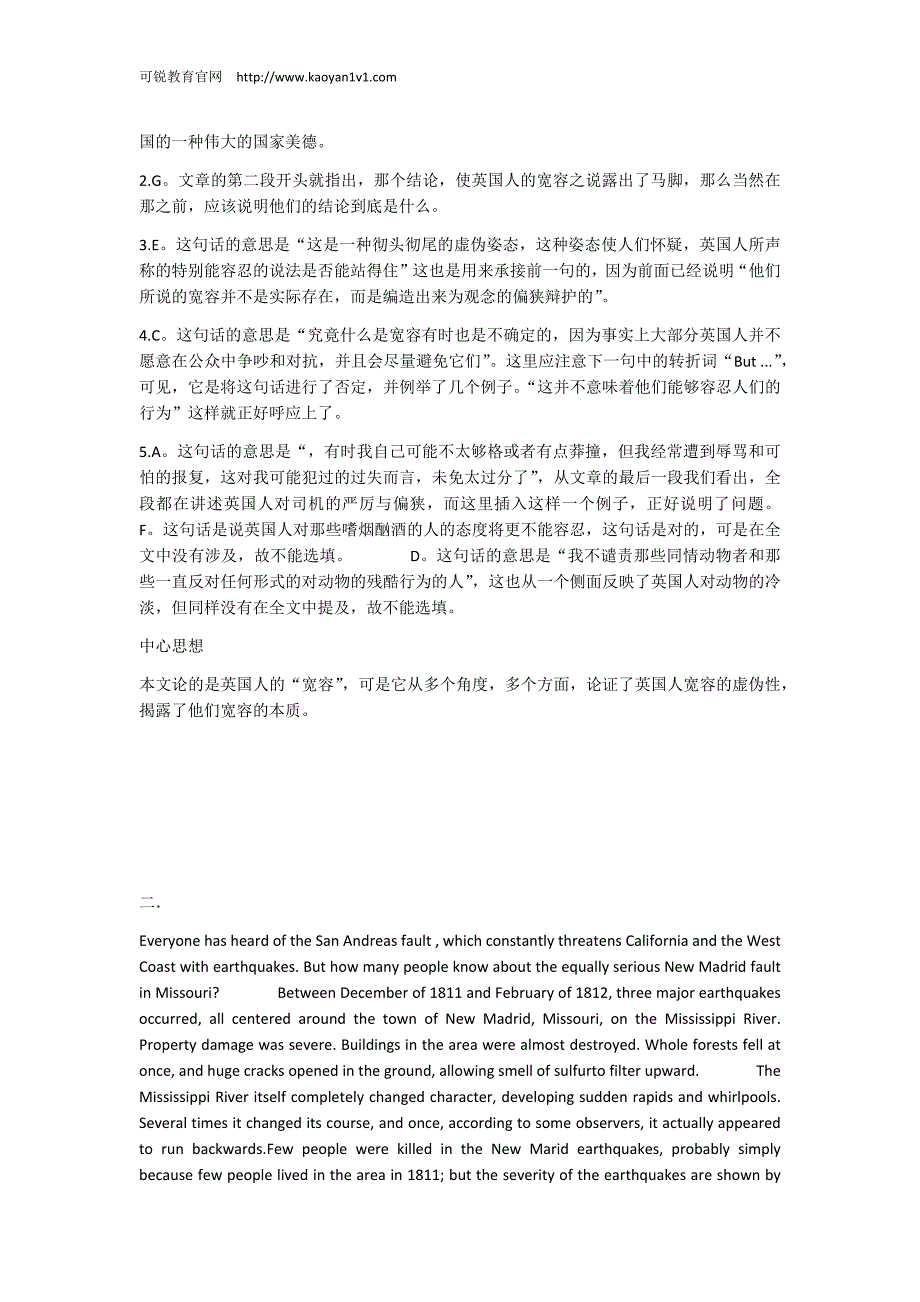 可锐教育官网 http://www.kaoyan1v1.com

国的一种伟大的国家美德。

2.G。文章的第二段开头就指出，那个结论，使英国人的宽容之说露出了马脚，那么当然在那之前，应该说明他们的结论到底是什么。

3.E。这句话的意思是“这是一种彻头彻尾的虚伪姿态，这种姿态使人们怀疑，英国人所声称的特别能容忍的说法是否能站得住”这也是用来承接前一句的，因为前面已经说明“他们所说的宽容并不是实际存在，而是编造出来为观念的偏狭辩护的”。

4.C。这句话的意思是“究竟什么是宽容有时也是不确定的，因为事实上大部分英国人并不愿意在公众中争吵和对抗，并且会尽量避免它们”。这里应注意下一句中的转折词“But ...”，可见，它是将这句话进行了否定，并例举了几个例子。“这并不意味着他们能够容忍人们的行为”这样就正好呼应上了。

5.A。这句话的意思是“，有时我自己可能不太够格或者有点莽撞，但我经常遭到辱骂和可怕的报复，这对我可能犯过的过失而言，未免太过分了”，从文章的最后一段我们看出，全段都在讲述英国人对司机的严厉与偏狭，而这里插入这样一个例子，正好说明了问题。F。这句话是说英国人对那些嗜烟酗酒的人的态度将更不能容忍，这句话是对的，可是在全文中没有涉及，故不能选填。 D。这句话的意思是“我不谴责那些同情动物者和那些一直反对任何形式的对动物的残酷行为的人”，这也从一个侧面反映了英国人对动物的冷淡，但同样没有在全文中提及，故不能选填。

中心思想

本文论的是英国人的“宽容”，可是它从多个角度，多个方面，论证了英国人宽容的虚伪性，揭露了他们宽容的本质。

二.

Everyone has heard of the San Andreas fault , which constantly threatens California and the West Coast with earthquakes. But how many people know about the equally serious New Madrid fault in Missouri? Between December of 1811 and February of 1812, three major earthquakes occurred, all centered around the town of New Madrid, Missouri, on the Mississippi River. Property damage was severe. Buildings in the area were almost destroyed. Whole forests fell at once, and huge cracks opened in the ground, allowing smell of sulfurto filter upward. The Mississippi River itself completely changed character, developing sudden rapids and whirlpools. Several times it changed its course, and once, according to some observers, it actually appeared to run backwards.Few people were killed in the New Marid earthquakes, probably simply because few people lived in the area in 1811; but the severity of the earthquakes are shown by